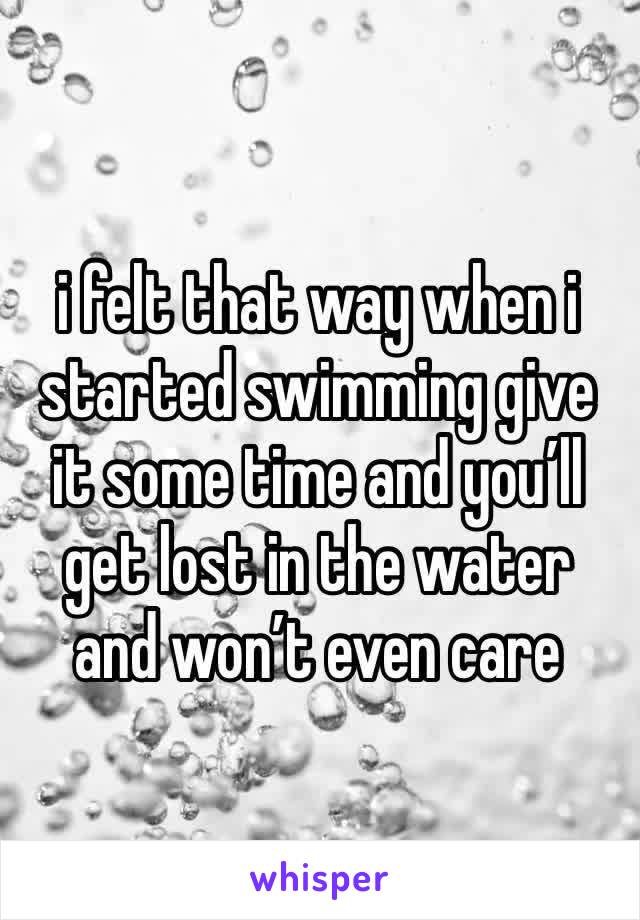 i felt that way when i started swimming give it some time and you’ll get lost in the water and won’t even care

whisper